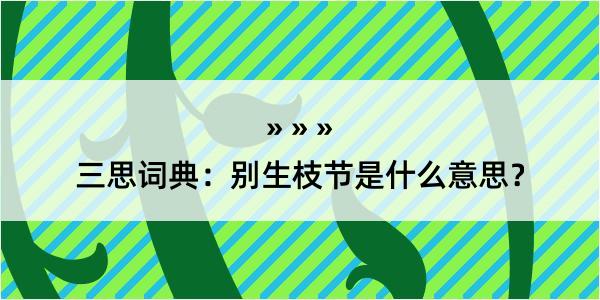 » » »

三思词典：别生枝节是什么意思？